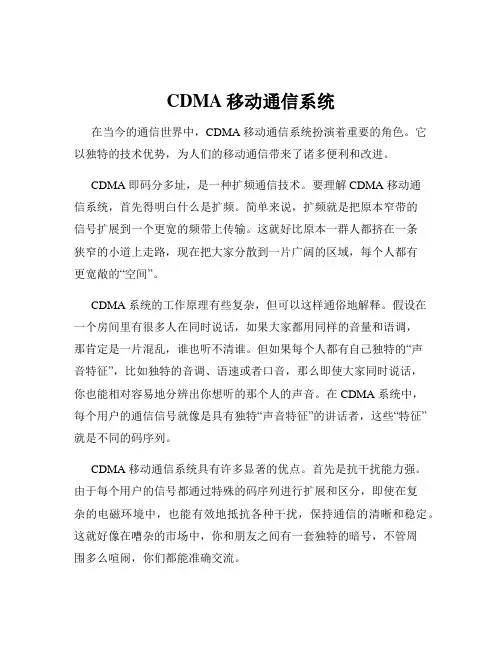 CDMA 移动通信系统

在当今的通信世界中，CDMA 移动通信系统扮演着重要的角色。它以独特的技术优势，为人们的移动通信带来了诸多便利和改进。

CDMA 即码分多址，是一种扩频通信技术。要理解 CDMA 移动通信系统，首先得明白什么是扩频。简单来说，扩频就是把原本窄带的信号扩展到一个更宽的频带上传输。这就好比原本一群人都挤在一条狭窄的小道上走路，现在把大家分散到一片广阔的区域，每个人都有更宽敞的“空间”。

CDMA 系统的工作原理有些复杂，但可以这样通俗地解释。假设在一个房间里有很多人在同时说话，如果大家都用同样的音量和语调，那肯定是一片混乱，谁也听不清谁。但如果每个人都有自己独特的“声音特征”，比如独特的音调、语速或者口音，那么即使大家同时说话，你也能相对容易地分辨出你想听的那个人的声音。在 CDMA 系统中，每个用户的通信信号就像是具有独特“声音特征”的讲话者，这些“特征”就是不同的码序列。

CDMA 移动通信系统具有许多显著的优点。首先是抗干扰能力强。由于每个用户的信号都通过特殊的码序列进行扩展和区分，即使在复杂的电磁环境中，也能有效地抵抗各种干扰，保持通信的清晰和稳定。这就好像在嘈杂的市场中，你和朋友之间有一套独特的暗号，不管周围多么喧闹，你们都能准确交流。